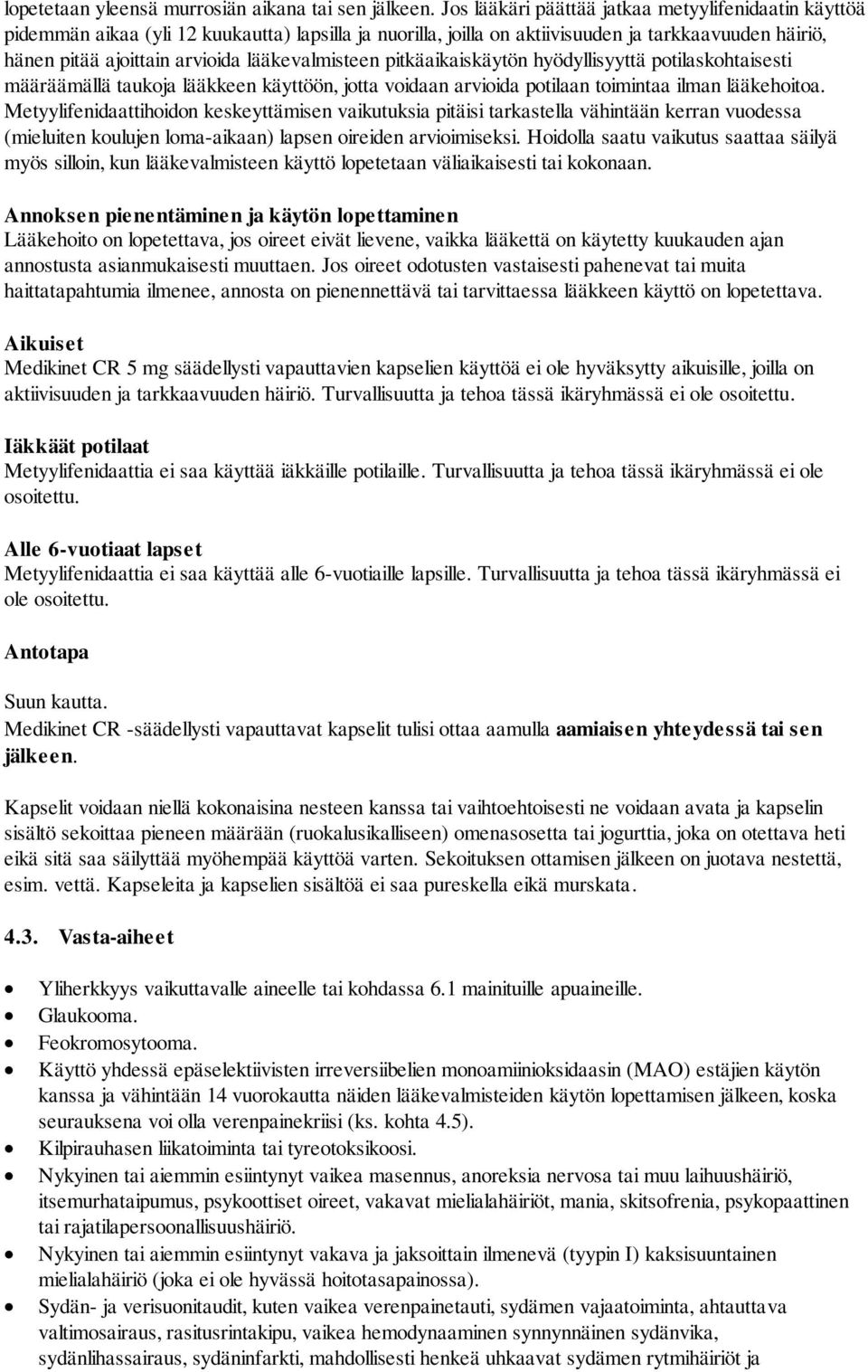 lopetetaan yleensä murrosiän aikana tai sen jälkeen. Jos lääkäri päättää jatkaa metyylifenidaatin käyttöä pidemmän aikaa (yli 12 kuukautta) lapsilla ja nuorilla, joilla on aktiivisuuden ja tarkkaavuuden häiriö, hänen pitää ajoittain arvioida lääkevalmisteen pitkäaikaiskäytön hyödyllisyyttä potilaskohtaisesti määräämällä taukoja lääkkeen käyttöön, jotta voidaan arvioida potilaan toimintaa ilman lääkehoitoa. Metyylifenidaattihoidon keskeyttämisen vaikutuksia pitäisi tarkastella vähintään kerran vuodessa (mieluiten koulujen loma-aikaan) lapsen oireiden arvioimiseksi. Hoidolla saatu vaikutus saattaa säilyä myös silloin, kun lääkevalmisteen käyttö lopetetaan väliaikaisesti tai kokonaan.

Annoksen pienentäminen ja käytön lopettaminen
Lääkehoito on lopetettava, jos oireet eivät lievene, vaikka lääkettä on käytetty kuukauden ajan annostusta asianmukaisesti muuttaen. Jos oireet odotusten vastaisesti pahenevat tai muita haittatapahtumia ilmenee, annosta on pienennettävä tai tarvittaessa lääkkeen käyttö on lopetettava.

Aikuiset
Medikinet CR 5 mg säädellysti vapauttavien kapselien käyttöä ei ole hyväksytty aikuisille, joilla on aktiivisuuden ja tarkkaavuuden häiriö. Turvallisuutta ja tehoa tässä ikäryhmässä ei ole osoitettu.

Iäkkäät potilaat
Metyylifenidaattia ei saa käyttää iäkkäille potilaille. Turvallisuutta ja tehoa tässä ikäryhmässä ei ole osoitettu.

Alle 6-vuotiaat lapset
Metyylifenidaattia ei saa käyttää alle 6-vuotiaille lapsille. Turvallisuutta ja tehoa tässä ikäryhmässä ei ole osoitettu.

Antotapa

Suun kautta.
Medikinet CR -säädellysti vapauttavat kapselit tulisi ottaa aamulla aamiaisen yhteydessä tai sen jälkeen.

Kapselit voidaan niellä kokonaisina nesteen kanssa tai vaihtoehtoisesti ne voidaan avata ja kapselin sisältö sekoittaa pieneen määrään (ruokalusikalliseen) omenasosetta tai jogurttia, joka on otettava heti eikä sitä saa säilyttää myöhempää käyttöä varten. Sekoituksen ottamisen jälkeen on juotava nestettä, esim. vettä. Kapseleita ja kapselien sisältöä ei saa pureskella eikä murskata.

4.3. Vasta-aiheet

• Yliherkkyys vaikuttavalle aineelle tai kohdassa 6.1 mainituille apuaineille.
• Glaukooma.
• Feokromosytooma.
• Käyttö yhdessä epäselektiivisten irreversiibelien monoamiinioksidaasin (MAO) estäjien käytön kanssa ja vähintään 14 vuorokautta näiden lääkevalmisteiden käytön lopettamisen jälkeen, koska seurauksena voi olla verenpainekriisi (ks. kohta 4.5).
• Kilpirauhasen liikatoiminta tai tyreotoksikoosi.
• Nykyinen tai aiemmin esiintynyt vaikea masennus, anoreksia nervosa tai muu laihuushäiriö, itsemurhataipumus, psykoottiset oireet, vakavat mielialahäiriöt, mania, skitsofrenia, psykopaattinen tai rajatilapersoonallisuushäiriö.
• Nykyinen tai aiemmin esiintynyt vakava ja jaksoittain ilmenevä (tyypin I) kaksisuuntainen mielialahäiriö (joka ei ole hyvässä hoitotasapainossa).
• Sydän- ja verisuonitaudit, kuten vaikea verenpainetauti, sydämen vajaatoiminta, ahtauttava valtimosairaus, rasitusrintakipu, vaikea hemodynaaminen synnynnäinen sydänvika, sydänlihassairaus, sydäninfarkti, mahdollisesti henkeä uhkaavat sydämen rytmihäiriöt ja